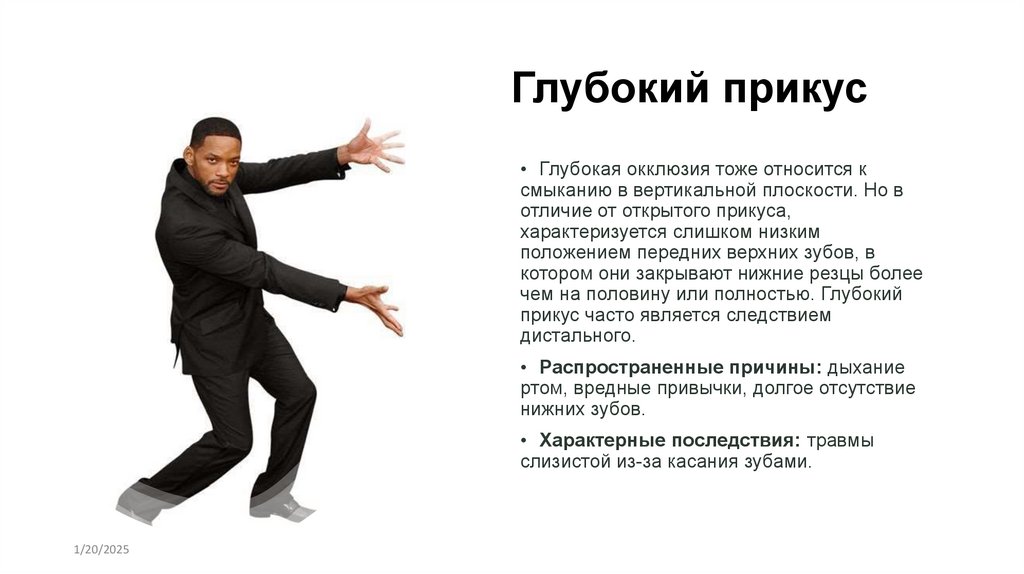 Глубокий прикус

• Глубокая окклюзия тоже относится к смыканию в вертикальной плоскости. Но в отличие от открытого прикуса, характеризуется слишком низким положением передних верхних зубов, в котором они закрывают нижние резцы более чем на половину или полностью. Глубокий прикус часто является следствием дистального.

• Распространенные причины: дыхание ртом, вредные привычки, долгое отсутствие нижних зубов.

• Характерные последствия: травмы слизистой из-за касания зубами.

1/20/2025